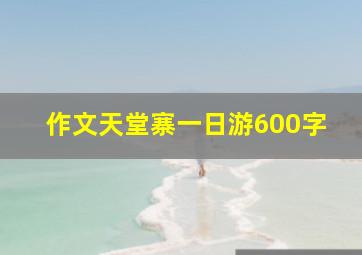 作文天堂寨一日游600字